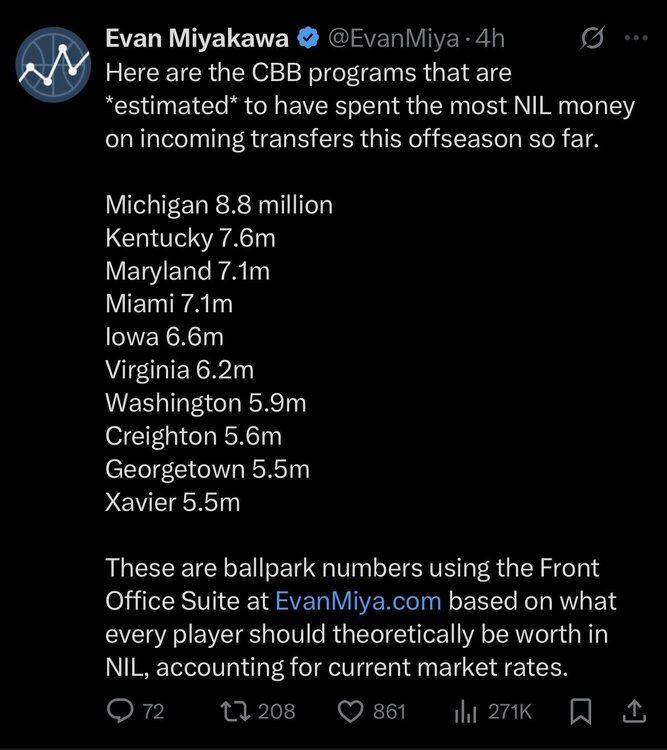 Evan Miyakawa @EvanMiya · 4h
Here are the CBB programs that are *estimated* to have spent the most NIL money on incoming transfers this offseason so far.

Michigan 8.8 million
Kentucky 7.6m
Maryland 7.1m
Miami 7.1m
Iowa 6.6m
Virginia 6.2m
Washington 5.9m
Creighton 5.6m
Georgetown 5.5m
Xavier 5.5m

These are ballpark numbers using the Front Office Suite at EvanMiya.com based on what every player should theoretically be worth in NIL, accounting for current market rates.

72 208 861 271K